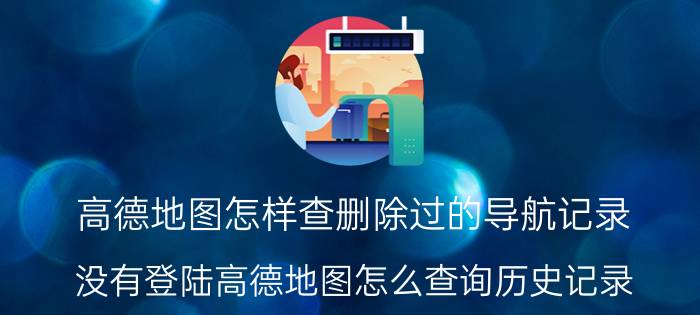 高德地图怎样查删除过的导航记录

没有登陆高德地图怎么查询历史记录